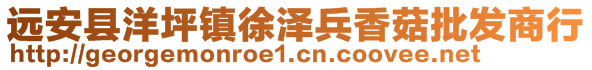 远安县洋坪镇徐泽兵香菇批发商行
http://georgemonroe1.cn.coovee.net